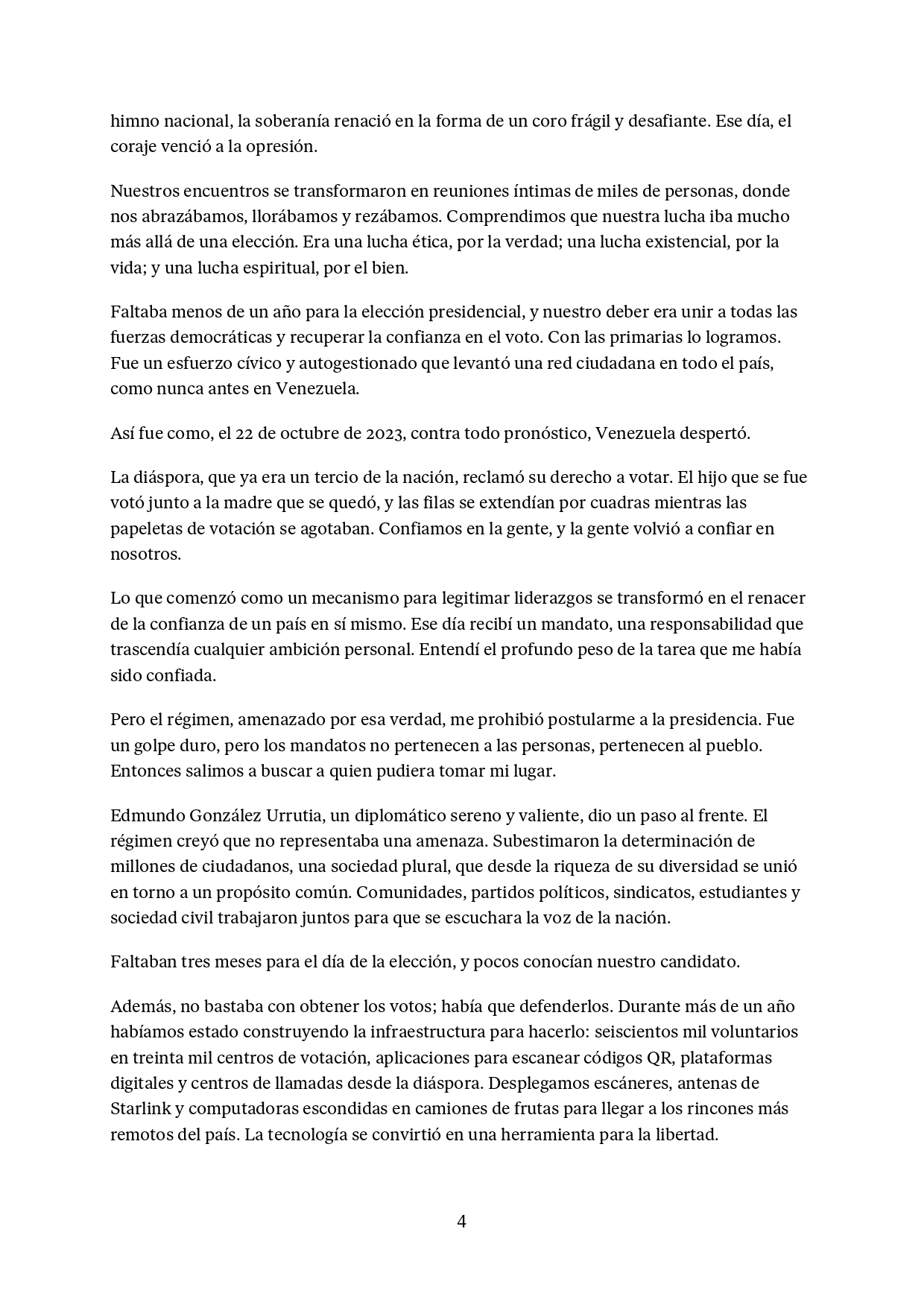 himno nacional, la soberanía renació en la forma de un coro frágil y desafiante. Ese día, el coraje venció a la opresión.

Nuestros encuentros se transformaron en reuniones íntimas de miles de personas, donde nos abrazábamos, llorábamos y rezábamos. Comprendimos que nuestra lucha iba mucho más allá de una elección. Era una lucha ética, por la verdad; una lucha existencial, por la vida; y una lucha espiritual, por el bien.

Faltaba menos de un año para la elección presidencial, y nuestro deber era unir a todas las fuerzas democráticas y recuperar la confianza en el voto. Con las primarias lo logramos. Fue un esfuerzo cívico y autogestionado que levantó una red ciudadana en todo el país, como nunca antes en Venezuela.

Así fue como, el 22 de octubre de 2023, contra todo pronóstico, Venezuela despertó.

La diáspora, que ya era un tercio de la nación, reclamó su derecho a votar. El hijo que se fue votó junto a la madre que se quedó, y las filas se extendían por cuadras mientras las papeletas de votación se agotaban. Confiamos en la gente, y la gente volvió a confiar en nosotros.

Lo que comenzó como un mecanismo para legitimar liderazgos se transformó en el renacer de la confianza de un país en sí mismo. Ese día recibí un mandato, una responsabilidad que trascendía cualquier ambición personal. Entendí el profundo peso de la tarea que me había sido confiada.

Pero el régimen, amenazado por esa verdad, me prohibió postularme a la presidencia. Fue un golpe duro, pero los mandatos no pertenecen a las personas, pertenecen al pueblo. Entonces salimos a buscar a quien pudiera tomar mi lugar.

Edmundo González Urrutia, un diplomático sereno y valiente, dio un paso al frente. El régimen creyó que no representaba una amenaza. Subestimaron la determinación de millones de ciudadanos, una sociedad plural, que desde la riqueza de su diversidad se unió en torno a un propósito común. Comunidades, partidos políticos, sindicatos, estudiantes y sociedad civil trabajaron juntos para que se escuchara la voz de la nación.

Faltaban tres meses para el día de la elección, y pocos conocían nuestro candidato.

Además, no bastaba con obtener los votos; había que defenderlos. Durante más de un año habíamos estado construyendo la infraestructura para hacerlo: seiscientos mil voluntarios en treinta mil centros de votación, aplicaciones para escanear códigos QR, plataformas digitales y centros de llamadas desde la diáspora. Desplegamos escáneres, antenas de Starlink y computadoras escondidas en camiones de frutas para llegar a los rincones más remotos del país. La tecnología se convirtió en una herramienta para la libertad.

4